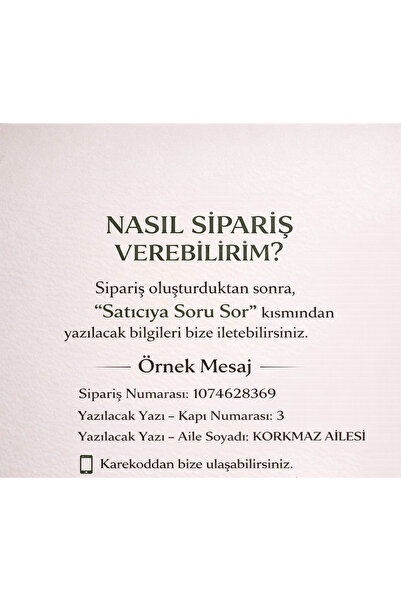 NASIL SİPARİŞ VEREBİLİRİM?

Sipariş oluşturduktan sonra, "Satıcıya Soru Sor" kısmından yazılacak bilgileri bize iletebilirsiniz.

Örnek Mesaj

Sipariş Numarası: 1074628369

Yazılacak Yazı – Kapı Numarası: 3

Yazılacak Yazı – Aile Soyadı: KORKMAZ AİLESİ

Karekoddan bize ulaşabilirsiniz.